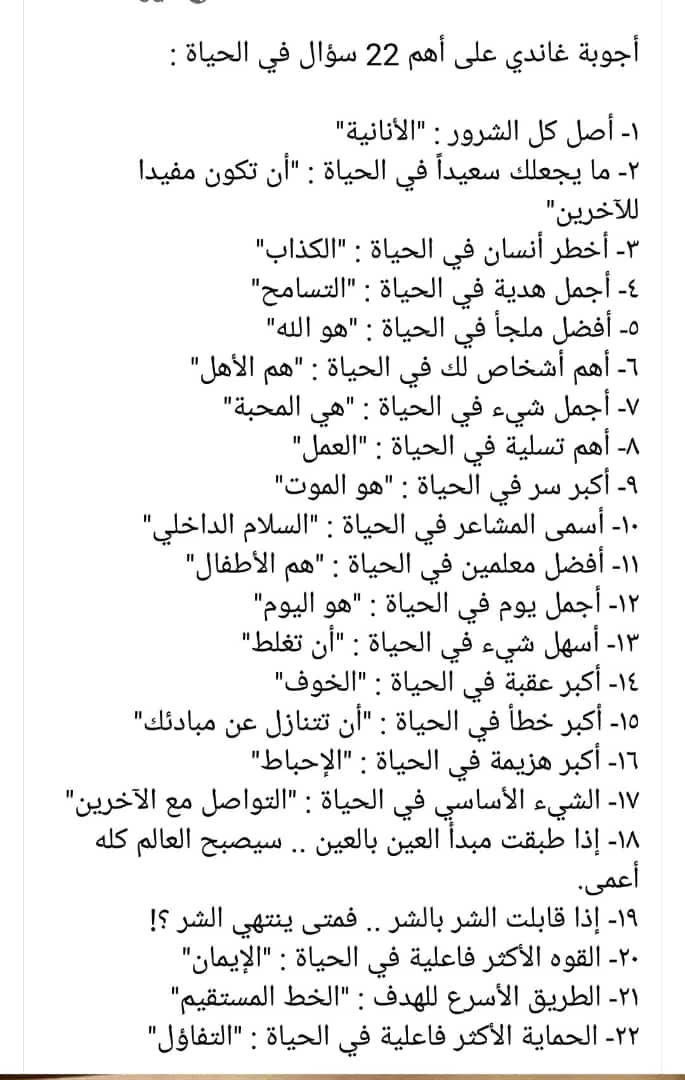 أجوبة غاندي على أهم 22 سؤال في الحياة :

١- أصل كل الشرور : "الأنانية"
٢- ما يجعلك سعيداً في الحياة : "أن تكون مفيدا للآخرين"
٣- أخطر أنسان في الحياة : "الكذاب"
٤- أجمل هدية في الحياة : "التسامح"
٥- أفضل ملجأ في الحياة : "هو الله"
٦- أهم أشخاص لك في الحياة : "هم الأهل"
٧- أجمل شيء في الحياة : "هي المحبة"
٨- أهم تسلية في الحياة : "العمل"
٩- أكبر سر في الحياة : "هو الموت"
١٠- أسمى المشاعر في الحياة : "السلام الداخلي"
١١- أفضل معلمين في الحياة : "هم الأطفال"
١٢- أجمل يوم في الحياة : "هو اليوم"
١٣- أسهل شيء في الحياة : "أن تغلط"
١٤- أكبر عقبة في الحياة : "الخوف"
١٥- أكبر خطأ في الحياة : "أن تتنازل عن مبادئك"
١٦- أكبر هزيمة في الحياة : "الإحباط"
١٧- الشيء الأساسي في الحياة : "التواصل مع الآخرين"
١٨- إذا طبقت مبدأ العين بالعين .. سيصبح العالم كله أعمى.
١٩- إذا قابلت الشر بالشر .. فمتى ينتهي الشر ؟!
٢٠- القوه الأكثر فاعلية في الحياة : "الإيمان"
٢١- الطريق الأسرع للهدف : "الخط المستقيم"
٢٢- الحماية الأكثر فاعلية في الحياة : "التفاؤل"